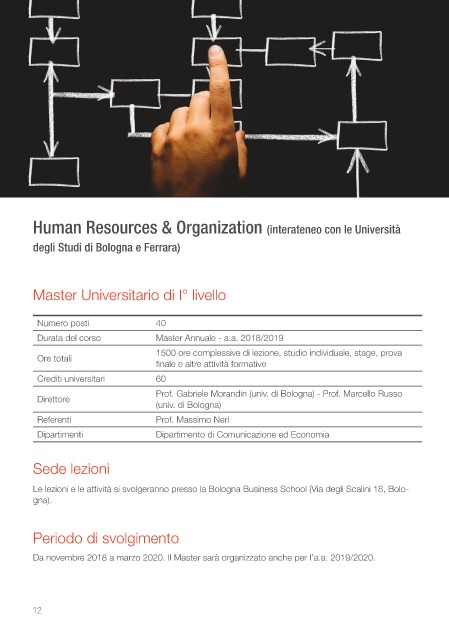 Human Resources & Organization (interateneo con le Università degli Studi di Bologna e Ferrara)

Master Universitario di I° livello

| Numero posti | 40 |
|---|---|
| Durata del corso | Master Annuale - a.a. 2018/2019 |
| Ore totali | 1500 ore complessive di lezione, studio individuale, stage, prova finale e altre attività formative |
| Crediti universitari | 60 |
| Direttore | Prof. Gabriele Morandin (univ. di Bologna) - Prof. Marcello Russo (univ. di Bologna) |
| Referenti | Prof. Massimo Neri |
| Dipartimenti | Dipartimento di Comunicazione ed Economia |

Sede lezioni

Le lezioni e le attività si svolgeranno presso la Bologna Business School (Via degli Scalini 18, Bologna).

Periodo di svolgimento

Da novembre 2018 a marzo 2020. Il Master sarà organizzato anche per l'a.a. 2019/2020.

12